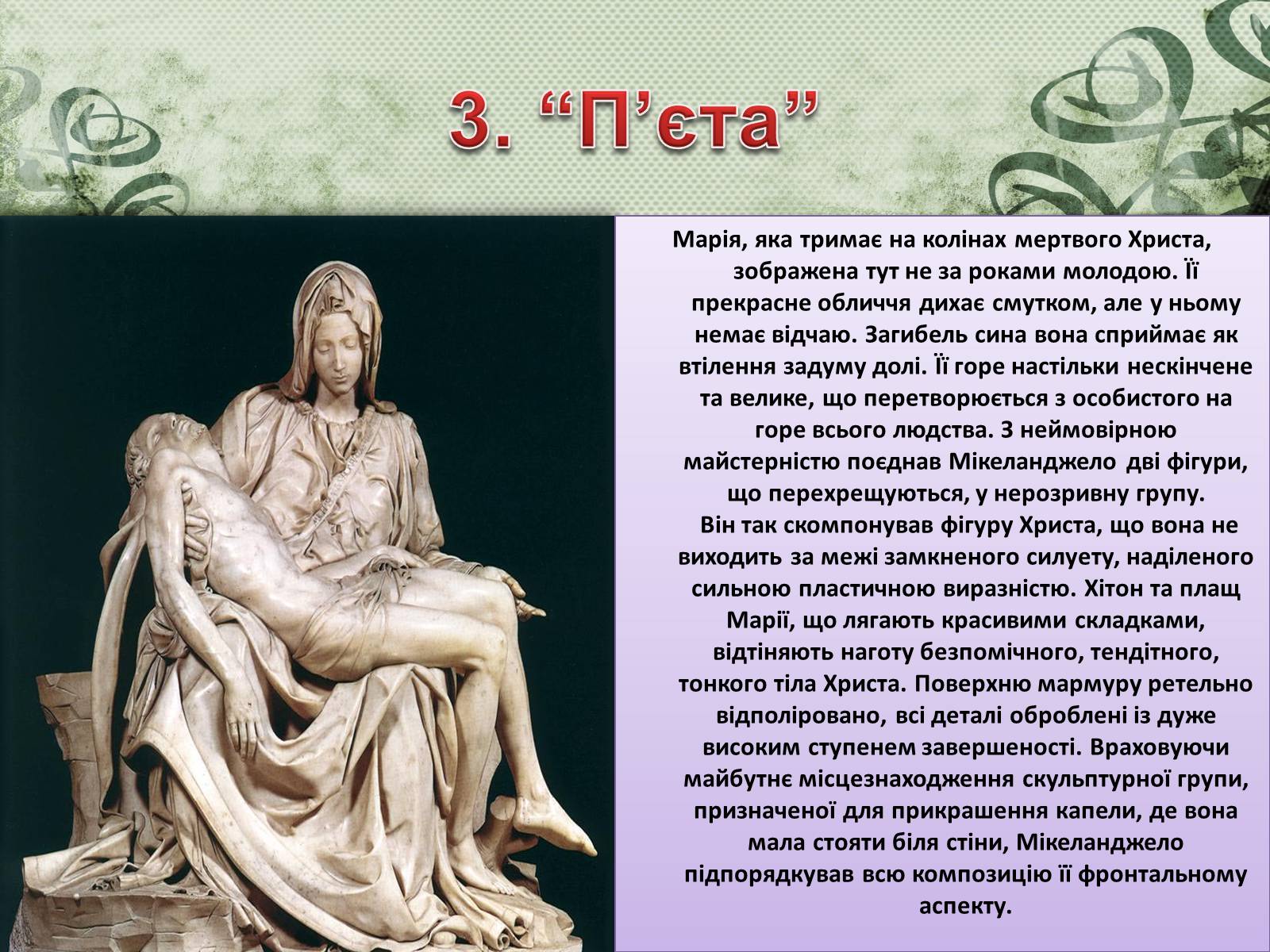 3. “П’єта”

Марія, яка тримає на колінах мертвого Христа, зображена тут не за роками молодою. Її прекрасне обличчя дихає смутком, але у ньому немає відчаю. Загибель сина вона сприймає як втілення задуму долі. Її горе настільки нескінчене та велике, що перетворюється з особистого на горе всього людства. З неймовірною майстерністю поєднав Мікеланджело дві фігури, що перехрещуються, у нерозривну групу.
Він так скомпонував фігуру Христа, що вона не виходить за межі замкненого силуету, наділеного сильною пластичною виразністю. Хітон та плащ Марії, що лягають красивими складками, відтіняють наготу безпомічного, тендітного, тонкого тіла Христа. Поверхню мармуру ретельно відполіровано, всі деталі оброблені із дуже високим ступенем завершеності. Враховуючи майбутнє місцезнаходження скульптурної групи, призначеної для прикрашення капели, де вона мала стояти біля стіни, Мікеланджело підпорядкував всю композицію її фронтальному аспекту.